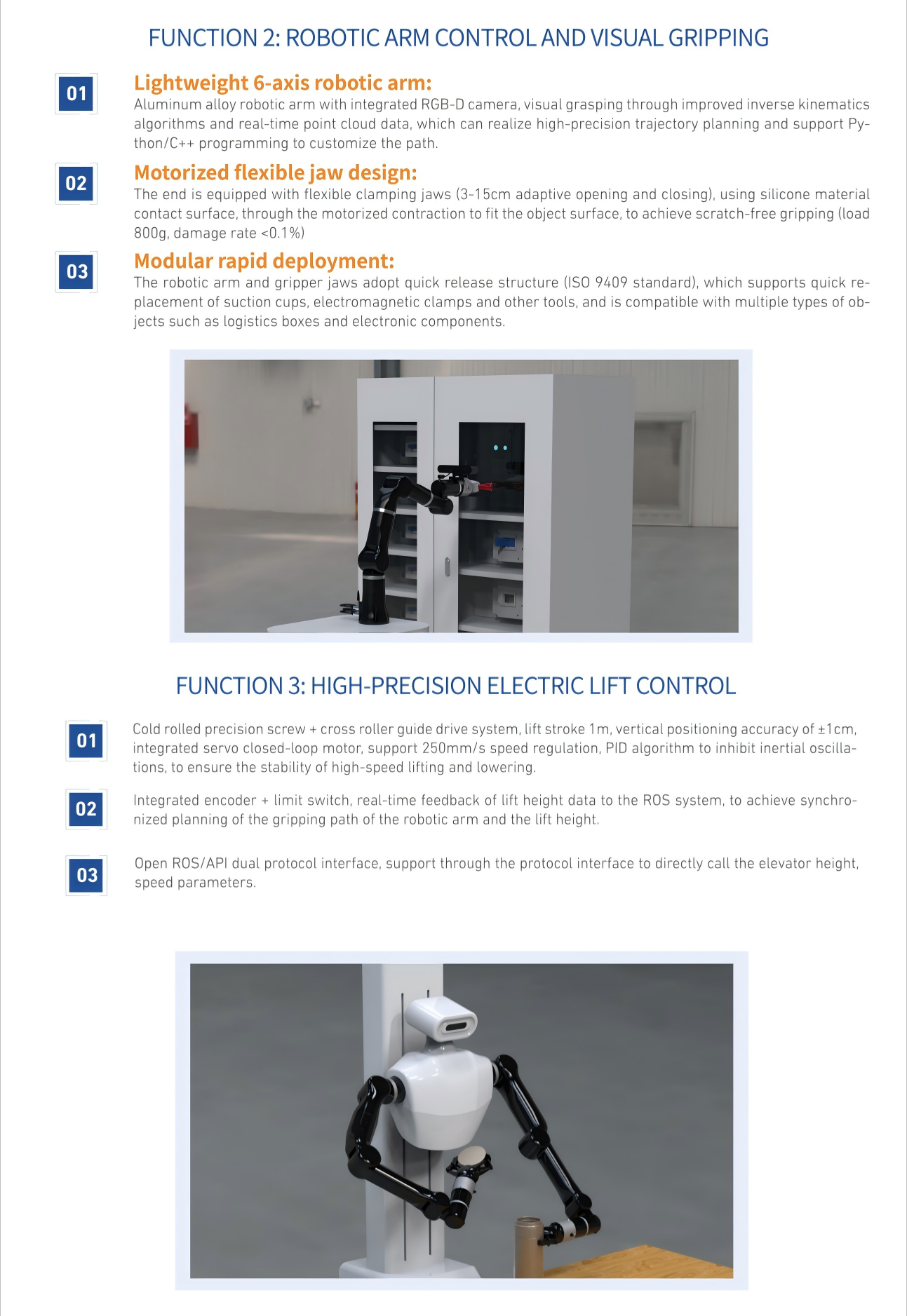 FUNCTION 2: ROBOTIC ARM CONTROL AND VISUAL GRIPPING

01

Lightweight 6-axis robotic arm:

Aluminum alloy robotic arm with integrated RGB-D camera, visual grasping through improved inverse kinematics algorithms and real-time point cloud data, which can realize high-precision trajectory planning and support Python/C++ programming to customize the path.

02

Motorized flexible jaw design:

The end is equipped with flexible clamping jaws (3-15cm adaptive opening and closing), using silicone material contact surface, through the motorized contraction to fit the object surface, to achieve scratch-free gripping (load 800g, damage rate <0.1%)

03

Modular rapid deployment:

The robotic arm and gripper jaws adopt quick release structure (ISO 9409 standard), which supports quick replacement of suction cups, electromagnetic clamps and other tools, and is compatible with multiple types of objects such as logistics boxes and electronic components.

FUNCTION 3: HIGH-PRECISION ELECTRIC LIFT CONTROL

01

Cold rolled precision screw + cross roller guide drive system, lift stroke 1m, vertical positioning accuracy of ±1cm, integrated servo closed-loop motor, support 250mm/s speed regulation, PID algorithm to inhibit inertial oscillations, to ensure the stability of high-speed lifting and lowering.

02

Integrated encoder + limit switch, real-time feedback of lift height data to the ROS system, to achieve synchronized planning of the gripping path of the robotic arm and the lift height.

03

Open ROS/API dual protocol interface, support through the protocol interface to directly call the elevator height, speed parameters.